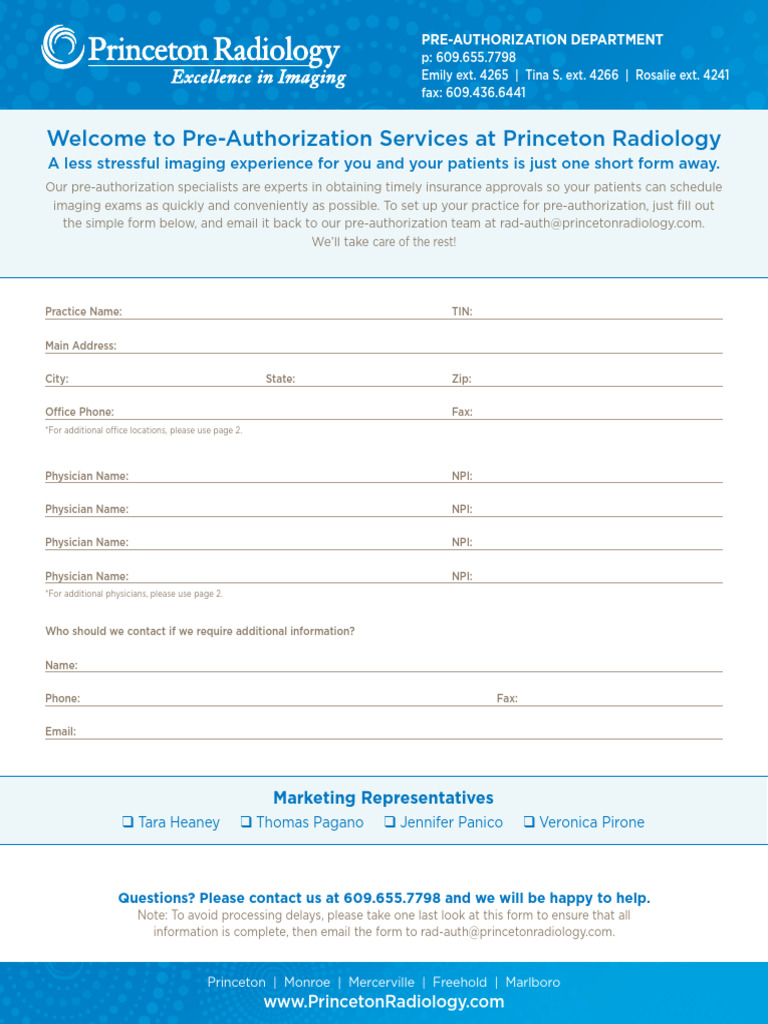 Princeton Radiology
Excellence in Imaging

PRE-AUTHORIZATION DEPARTMENT
p: 609.655.7798
Emily ext. 4265 | Tina S. ext. 4266 | Rosalie ext. 4241
fax: 609.436.6441

Welcome to Pre-Authorization Services at Princeton Radiology

A less stressful imaging experience for you and your patients is just one short form away.

Our pre-authorization specialists are experts in obtaining timely insurance approvals so your patients can schedule imaging exams as quickly and conveniently as possible. To set up your practice for pre-authorization, just fill out the simple form below, and email it back to our pre-authorization team at rad-auth@princetonradiology.com. We'll take care of the rest!

Practice Name: TIN:

Main Address:

City: State: Zip:

Office Phone: Fax:

*For additional office locations, please use page 2.

Physician Name: NPI:

Physician Name: NPI:

Physician Name: NPI:

Physician Name: NPI:

*For additional physicians, please use page 2.

Who should we contact if we require additional information?

Name:

Phone: Fax:

Email:

Marketing Representatives

❑ Tara Heaney ❑ Thomas Pagano ❑ Jennifer Panico ❑ Veronica Pirone

Questions? Please contact us at 609.655.7798 and we will be happy to help.

Note: To avoid processing delays, please take one last look at this form to ensure that all information is complete, then email the form to rad-auth@princetonradiology.com.

Princeton | Monroe | Mercerville | Freehold | Marlboro
www.PrincetonRadiology.com